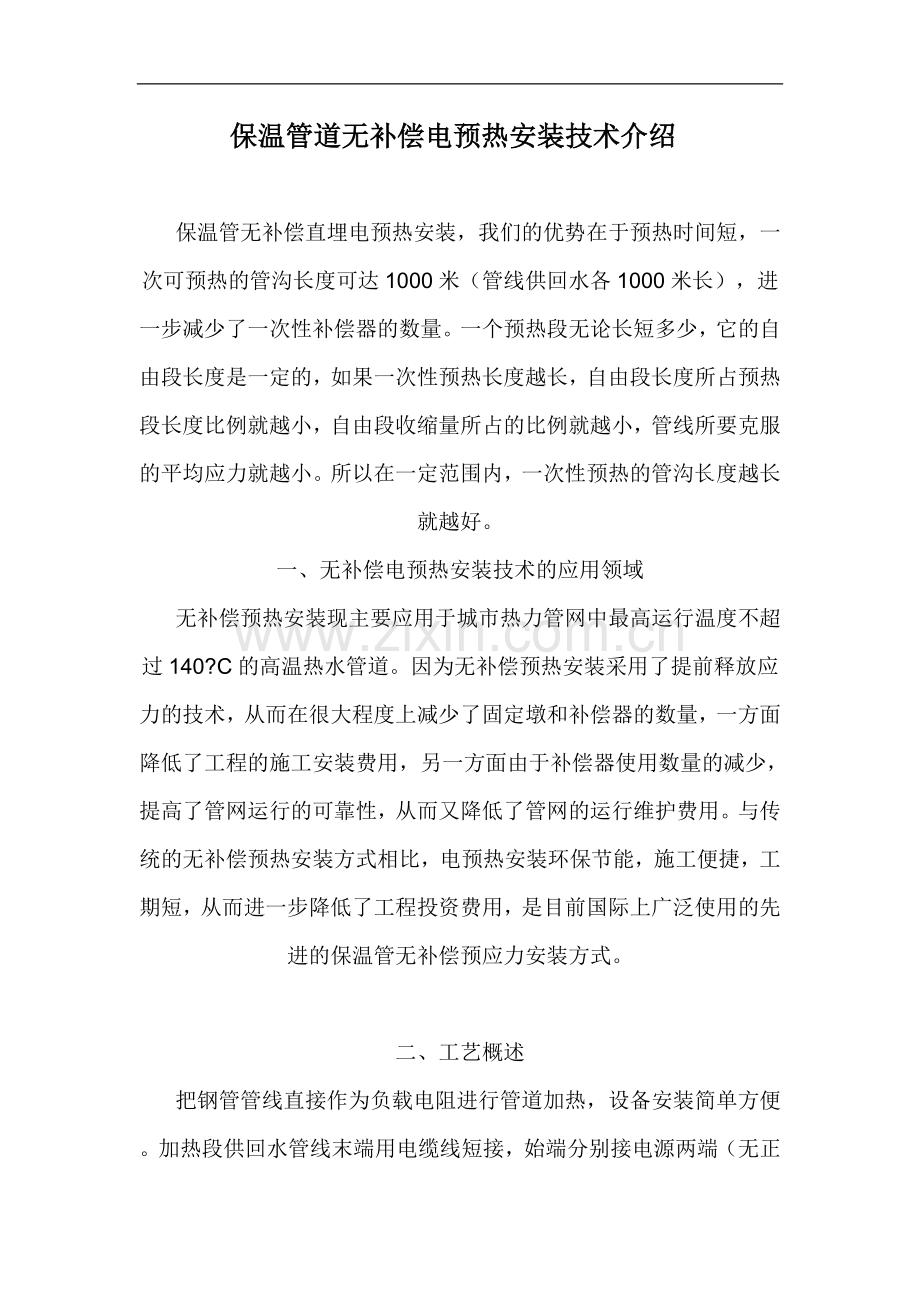 保温管道无补偿电预热安装技术介绍

保温管无补偿直埋电预热安装，我们的优势在于预热时间短，一次可预热的管沟长度可达1000米（管线供回水各1000米长），进一步减少了一次性补偿器的数量。一个预热段无论长短多少，它的自由段长度是一定的，如果一次性预热长度越长，自由段长度所占预热段长度比例就越小，自由段收缩量所占的比例就越小，管线所要克服的平均应力就越小。所以在一定范围内，一次性预热的管沟长度越长就越好。

一、无补偿电预热安装技术的应用领域

无补偿预热安装现主要应用于城市热力管网中最高运行温度不超过140?C的高温热水管道。因为无补偿预热安装采用了提前释放应力的技术，从而在很大程度上减少了固定墩和补偿器的数量，一方面降低了工程的施工安装费用，另一方面由于补偿器使用数量的减少，提高了管网运行的可靠性，从而又降低了管网的运行维护费用。与传统的无补偿预热安装方式相比，电预热安装环保节能，施工便捷，工期短，从而进一步降低了工程投资费用，是目前国际上广泛使用的先进的保温管无补偿预应力安装方式。

二、工艺概述

把钢管管线直接作为负载电阻进行管道加热，设备安装简单方便。加热段供回水管线末端用电缆线短接，始端分别接电源两端（无正

www.zixin.com.cn